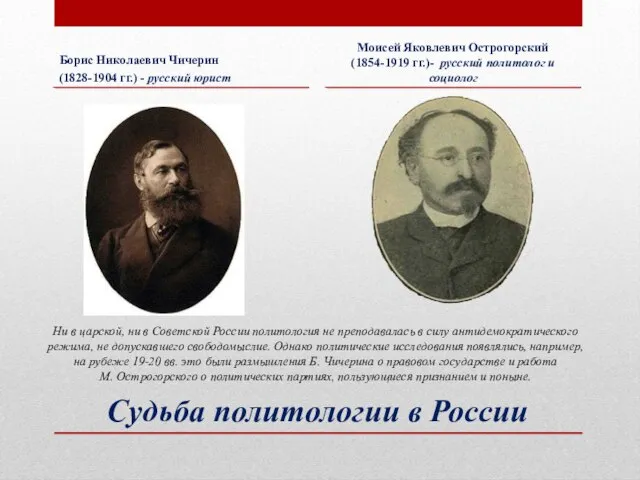 Борис Николаевич Чичерин
(1828-1904 гг.) - русский юрист

Моисей Яковлевич Острогорский
(1854-1919 гг.)- русский политолог и социолог

Ни в царской, ни в Советской России политология не преподавалась в силу антидемократического режима, не допускавшего свободомыслие. Однако политические исследования появлялись, например, на рубеже 19-20 вв. это были размышления Б. Чичерина о правовом государстве и работа М. Острогорского о политических партиях, пользующиеся признанием и поныне.

Судьба политологии в России